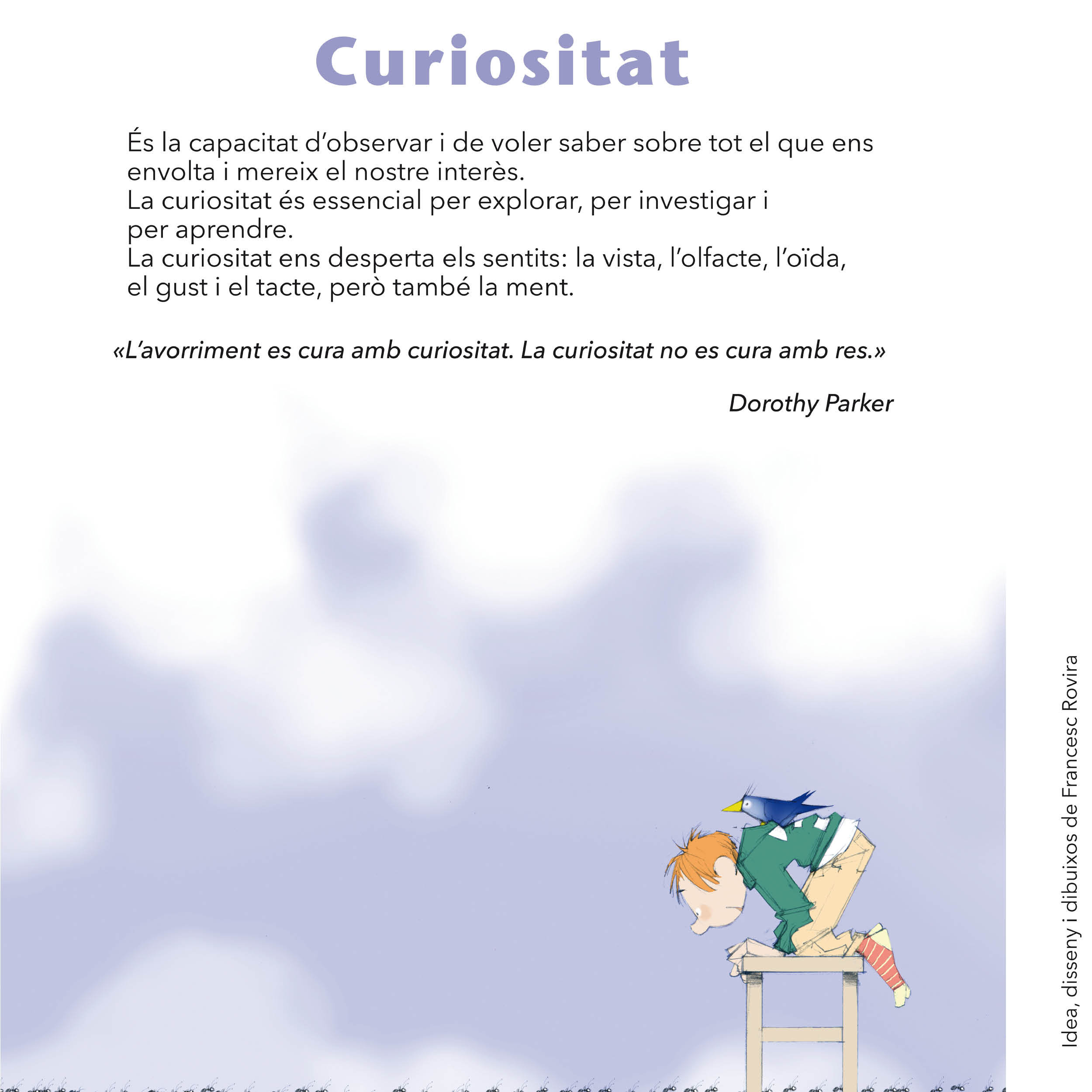 Curiositat

És la capacitat d'observar i de voler saber sobre tot el que ens envolta i mereix el nostre interès.
La curiositat és essencial per explorar, per investigar i per aprendre.
La curiositat ens desperta els sentits: la vista, l'olfacte, l'oïda, el gust i el tacte, però també la ment.

«L'avorriment es cura amb curiositat. La curiositat no es cura amb res.»

Dorothy Parker

Idea, disseny i dibuixos de Francesc Rovira